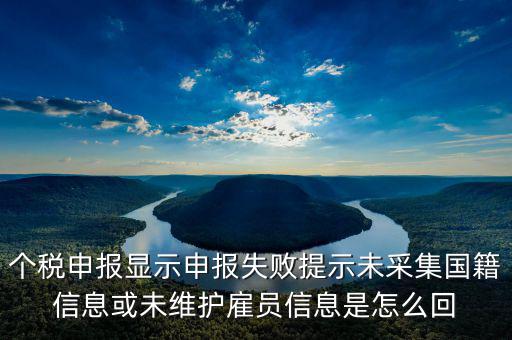 个税申报显示申报失败提示未采集国籍信息或未维护雇员信息是怎么回